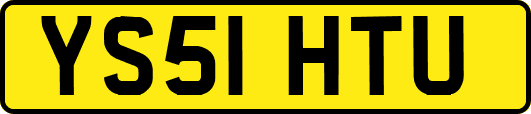 YS51 HTU